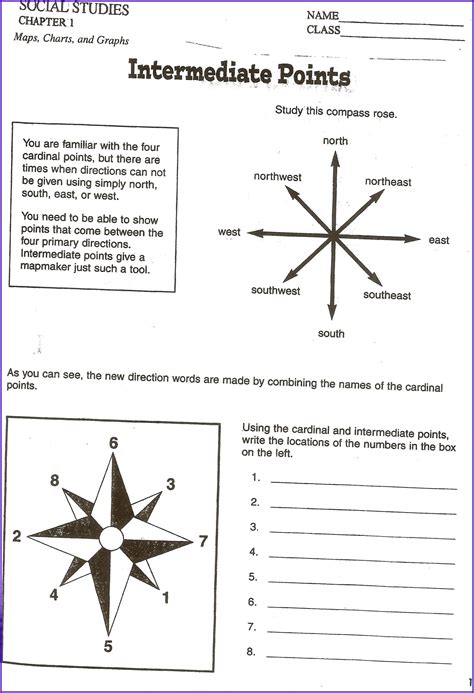 SOCIAL STUDIES
CHAPTER 1
Maps, Charts, and Graphs

NAME
CLASS

Intermediate Points

You are familiar with the four cardinal points, but there are times when directions can not be given using simply north, south, east, or west.

You need to be able to show points that come between the four primary directions. Intermediate points give a mapmaker just such a tool.

Study this compass rose.

north
northwest
northeast
west
east
southwest
southeast
south

As you can see, the new direction words are made by combining the names of the cardinal points.

6
8
3
2
7
4
1
5

Using the cardinal and intermediate points, write the locations of the numbers in the box on the left.

1.
2.
3.
4.
5.
6.
7.
8.